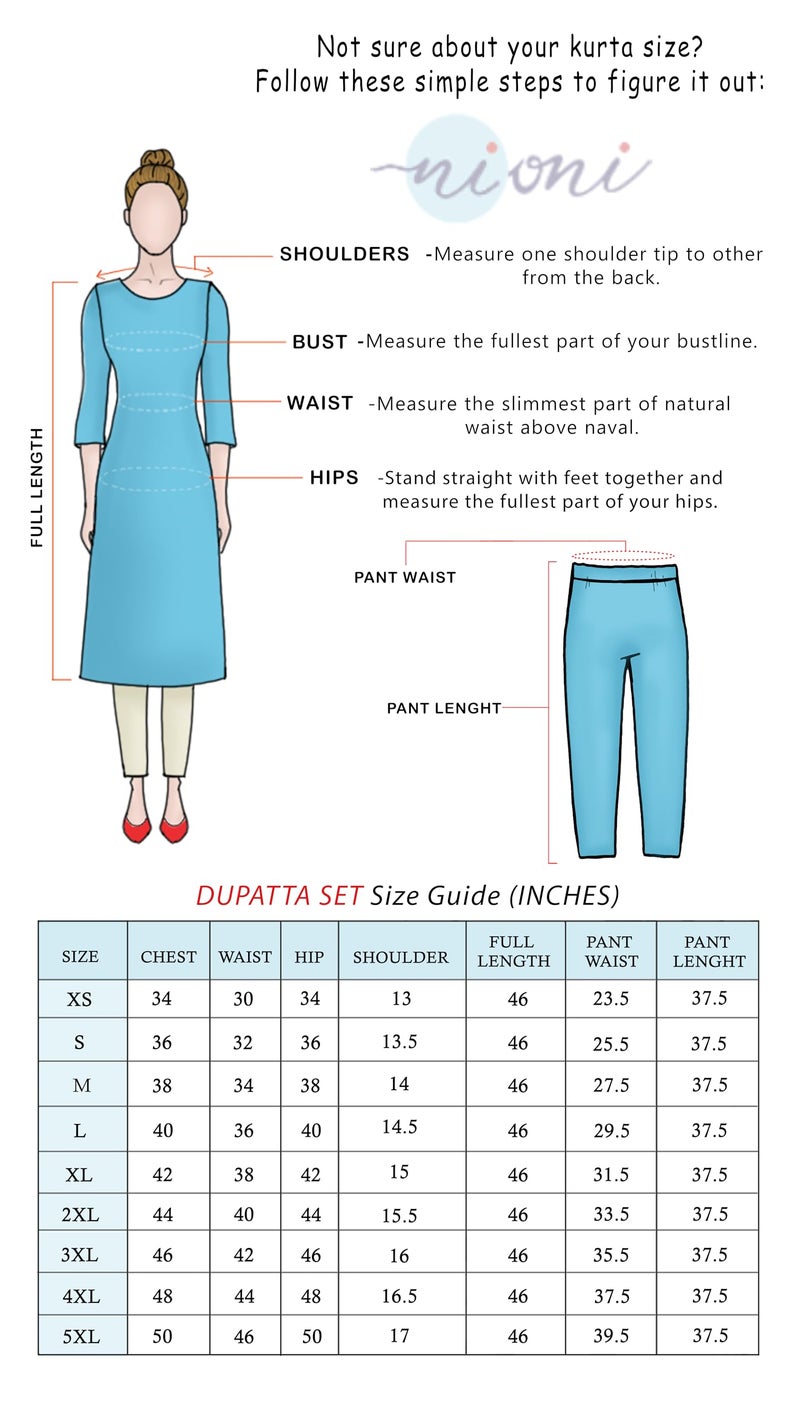 Not sure about your kurta size?
Follow these simple steps to figure it out:

nioni

SHOULDERS -Measure one shoulder tip to other from the back.

BUST -Measure the fullest part of your bustline.

WAIST -Measure the slimmest part of natural waist above naval.

HIPS -Stand straight with feet together and measure the fullest part of your hips.

FULL LENGTH

PANT WAIST

PANT LENGHT

DUPATTA SET Size Guide (INCHES)

| SIZE | CHEST | WAIST | HIP | SHOULDER | FULL LENGTH | PANT WAIST | PANT LENGHT |
|---|---|---|---|---|---|---|---|
| XS | 34 | 30 | 34 | 13 | 46 | 23.5 | 37.5 |
| S | 36 | 32 | 36 | 13.5 | 46 | 25.5 | 37.5 |
| M | 38 | 34 | 38 | 14 | 46 | 27.5 | 37.5 |
| L | 40 | 36 | 40 | 14.5 | 46 | 29.5 | 37.5 |
| XL | 42 | 38 | 42 | 15 | 46 | 31.5 | 37.5 |
| 2XL | 44 | 40 | 44 | 15.5 | 46 | 33.5 | 37.5 |
| 3XL | 46 | 42 | 46 | 16 | 46 | 35.5 | 37.5 |
| 4XL | 48 | 44 | 48 | 16.5 | 46 | 37.5 | 37.5 |
| 5XL | 50 | 46 | 50 | 17 | 46 | 39.5 | 37.5 |